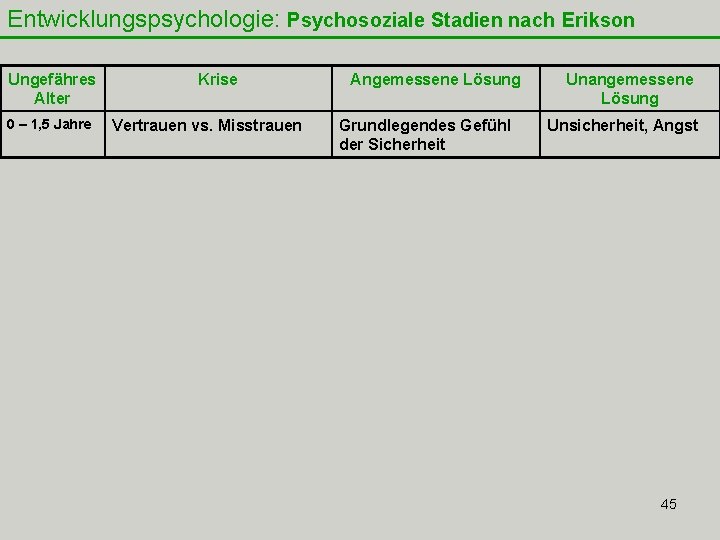 Entwicklungspsychologie: Psychosoziale Stadien nach Erikson

| Ungefähres Alter | Krise | Angemessene Lösung | Unangemessene Lösung |
|---|---|---|---|
| 0 – 1,5 Jahre | Vertrauen vs. Misstrauen | Grundlegendes Gefühl der Sicherheit | Unsicherheit, Angst |

45